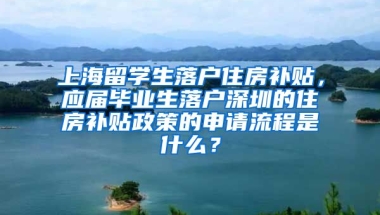 上海留学生落户住房补贴，应届毕业生落户深圳的住房补贴政策的申请流程是什么？